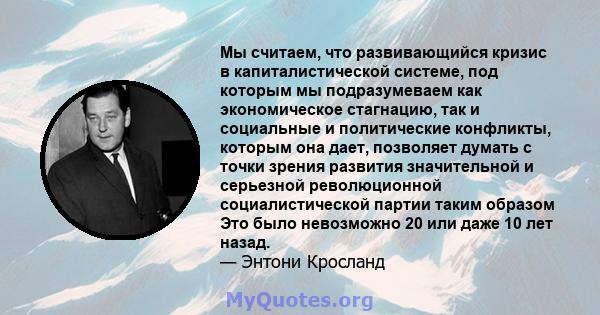 Мы считаем, что развивающийся кризис в капиталистической системе, под которым мы подразумеваем как экономическое стагнацию, так и социальные и политические конфликты, которым она дает, позволяет думать с точки зрения развития значительной и серьезной революционной социалистической партии таким образом Это было невозможно 20 или даже 10 лет назад.
— Энтони Кросланд

MyQuotes.org